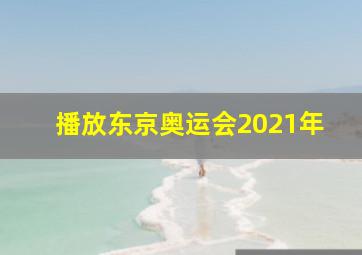 播放东京奥运会2021年